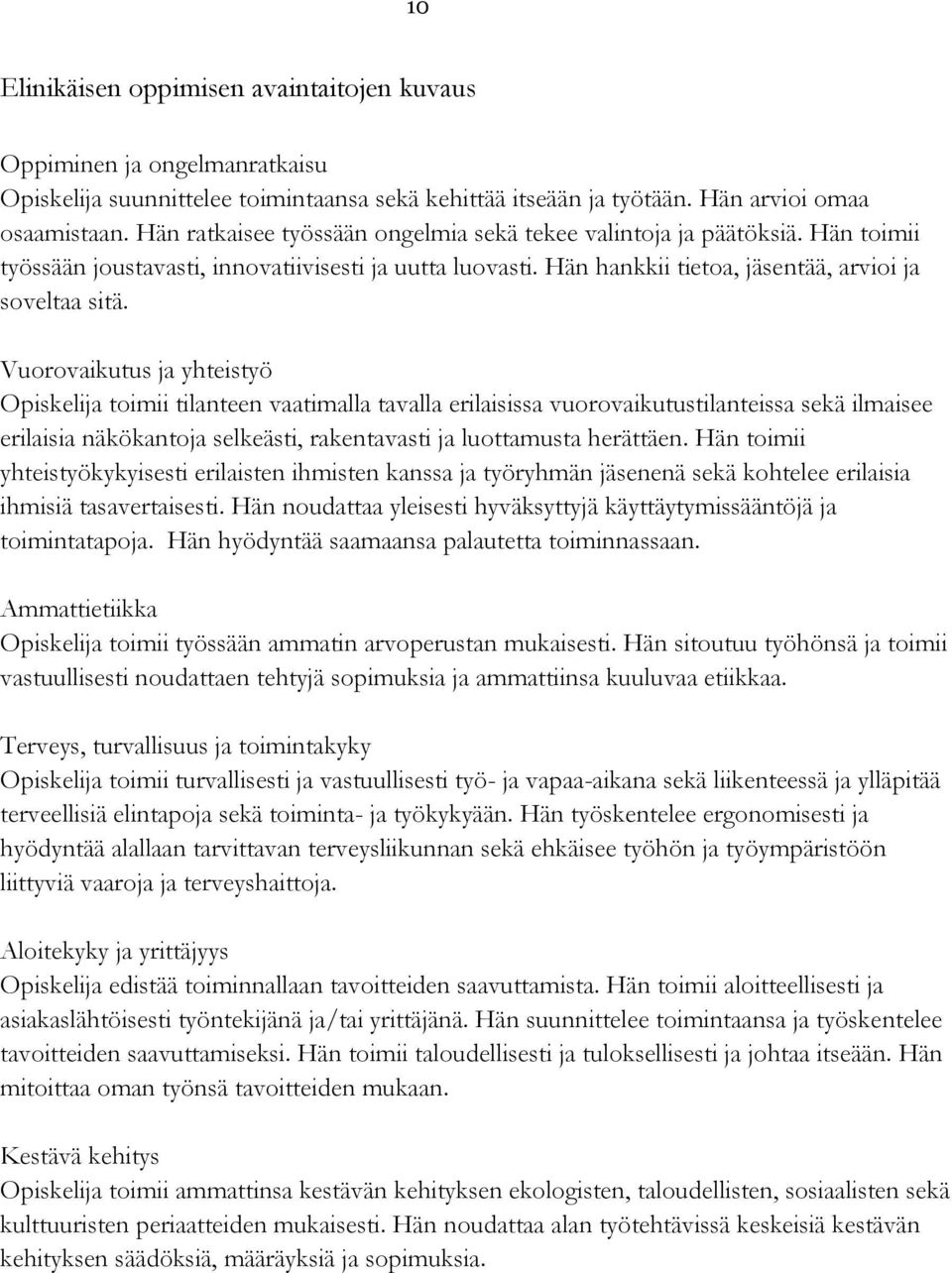 10

Elinikäisen oppimisen avaintaitojen kuvaus

Oppiminen ja ongelmanratkaisu
Opiskelija suunnittelee toimintaansa sekä kehittää itseään ja työtään. Hän arvioi omaa osaamistaan. Hän ratkaisee työssään ongelmia sekä tekee valintoja ja päätöksiä. Hän toimii työssään joustavasti, innovatiivisesti ja uutta luovasti. Hän hankkii tietoa, jäsentää, arvioi ja soveltaa sitä.

Vuorovaikutus ja yhteistyö
Opiskelija toimii tilanteen vaatimalla tavalla erilaisissa vuorovaikutustilanteissa sekä ilmaisee erilaisia näkökantoja selkeästi, rakentavasti ja luottamusta herättäen. Hän toimii yhteistyökykyisesti erilaisten ihmisten kanssa ja työryhmän jäsenenä sekä kohtelee erilaisia ihmisiä tasavertaisesti. Hän noudattaa yleisesti hyväksyttyjä käyttäytymissääntöjä ja toimintatapoja. Hän hyödyntää saamaansa palautetta toiminnassaan.

Ammattietiikka
Opiskelija toimii työssään ammatin arvoperustan mukaisesti. Hän sitoutuu työhönsä ja toimii vastuullisesti noudattaen tehtyjä sopimuksia ja ammattiinsa kuuluvaa etiikkaa.

Terveys, turvallisuus ja toimintakyky
Opiskelija toimii turvallisesti ja vastuullisesti työ- ja vapaa-aikana sekä liikenteessä ja ylläpitää terveellisiä elintapoja sekä toiminta- ja työkykyään. Hän työskentelee ergonomisesti ja hyödyntää alallaan tarvittavan terveysliikunnan sekä ehkäisee työhön ja työympäristöön liittyviä vaaroja ja terveyshaittoja.

Aloitekyky ja yrittäjyys
Opiskelija edistää toiminnallaan tavoitteiden saavuttamista. Hän toimii aloitteellisesti ja asiakaslähtöisesti työntekijänä ja/tai yrittäjänä. Hän suunnittelee toimintaansa ja työskentelee tavoitteiden saavuttamiseksi. Hän toimii taloudellisesti ja tuloksellisesti ja johtaa itseään. Hän mitoittaa oman työnsä tavoitteiden mukaan.

Kestävä kehitys
Opiskelija toimii ammattinsa kestävän kehityksen ekologisten, taloudellisten, sosiaalisten sekä kulttuuristen periaatteiden mukaisesti. Hän noudattaa alan työtehtävissä keskeisiä kestävän kehityksen säädöksiä, määräyksiä ja sopimuksia.